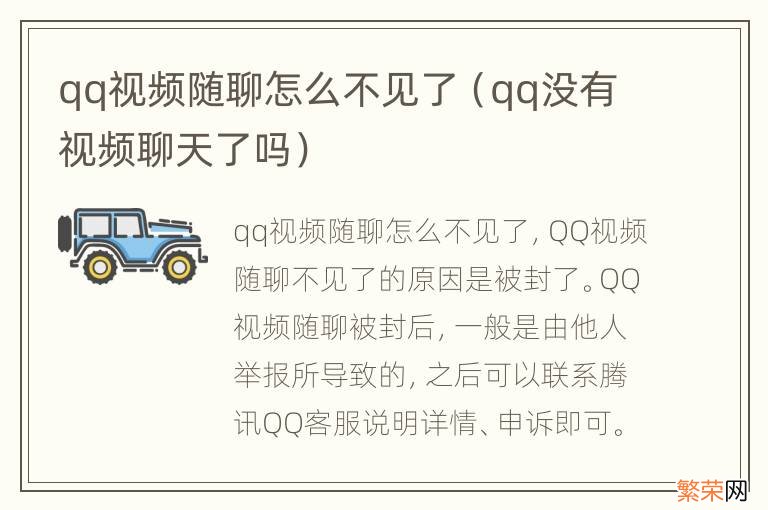 qq视频随聊怎么不见了（qq没有视频聊天了吗）

qq视频随聊怎么不见了，QQ视频随聊不见了的原因是被封了。QQ视频随聊被封后，一般是由他人举报所导致的，之后可以联系腾讯QQ客服说明详情、申诉即可。

繁荣网